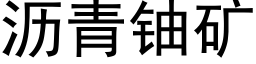 沥青铀矿